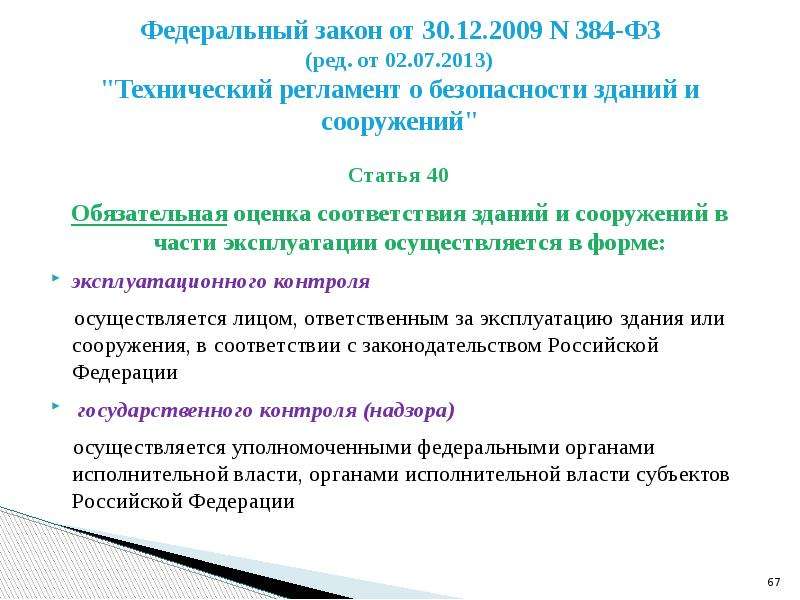 Федеральный закон от 30.12.2009 N 384-ФЗ
(ред. от 02.07.2013)
"Технический регламент о безопасности зданий и сооружений"

Статья 40

Обязательная оценка соответствия зданий и сооружений в части эксплуатации осуществляется в форме:

эксплуатационного контроля

осуществляется лицом, ответственным за эксплуатацию здания или сооружения, в соответствии с законодательством Российской Федерации

государственного контроля (надзора)

осуществляется уполномоченными федеральными органами исполнительной власти, органами исполнительной власти субъектов Российской Федерации

67